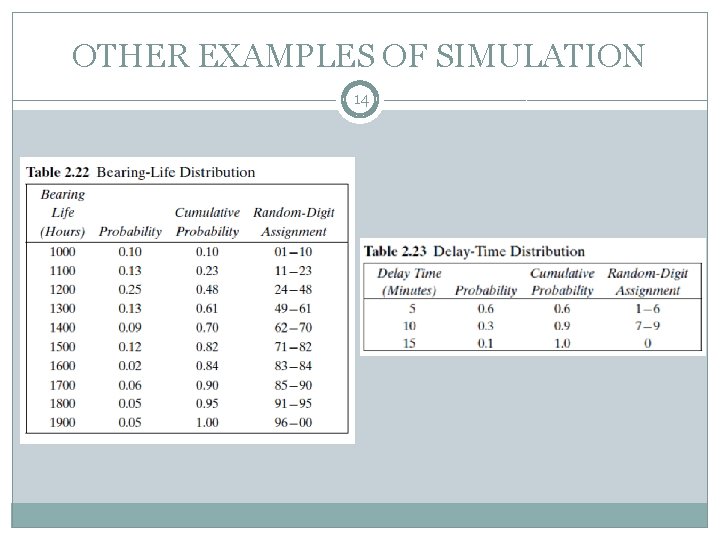 OTHER EXAMPLES OF SIMULATION

14

Table 2.22 Bearing-Life Distribution

| Bearing Life (Hours) | Probability | Cumulative Probability | Random-Digit Assignment |
|---|---|---|---|
| 1000 | 0.10 | 0.10 | 01–10 |
| 1100 | 0.13 | 0.23 | 11–23 |
| 1200 | 0.25 | 0.48 | 24–48 |
| 1300 | 0.13 | 0.61 | 49–61 |
| 1400 | 0.09 | 0.70 | 62–70 |
| 1500 | 0.12 | 0.82 | 71–82 |
| 1600 | 0.02 | 0.84 | 83–84 |
| 1700 | 0.06 | 0.90 | 85–90 |
| 1800 | 0.05 | 0.95 | 91–95 |
| 1900 | 0.05 | 1.00 | 96–00 |

Table 2.23 Delay-Time Distribution

| Delay Time (Minutes) | Probability | Cumulative Probability | Random-Digit Assignment |
|---|---|---|---|
| 5 | 0.6 | 0.6 | 1–6 |
| 10 | 0.3 | 0.9 | 7–9 |
| 15 | 0.1 | 1.0 | 0 |